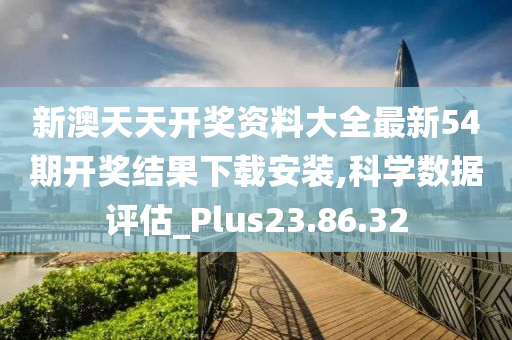 新澳天天开奖资料大全最新54期开奖结果下载安装,科学数据评估_Plus23.86.32